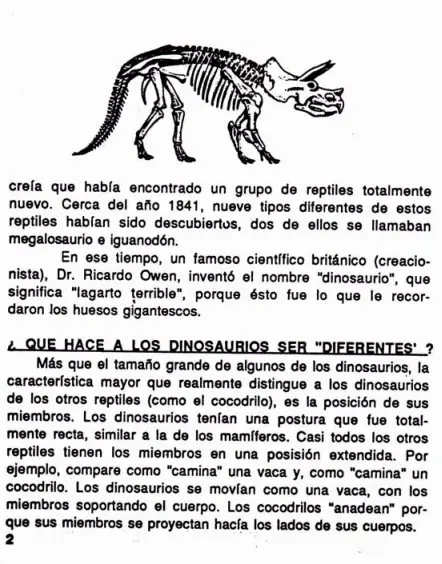 creía que había encontrado un grupo de reptiles totalmente nuevo. Cerca del año 1841, nueve tipos diferentes de estos reptiles habían sido descubiertos, dos de ellos se llamaban megalosaurio e iguanodón.

En ese tiempo, un famoso científico británico (creacionista), Dr. Ricardo Owen, inventó el nombre "dinosaurio", que significa "lagarto terrible", porque ésto fue lo que le recordaron los huesos gigantescos.

¿ QUE HACE A LOS DINOSAURIOS SER "DIFERENTES' ?

Más que el tamaño grande de algunos de los dinosaurios, la característica mayor que realmente distingue a los dinosaurios de los otros reptiles (como el cocodrilo), es la posición de sus miembros. Los dinosaurios tenían una postura que fue totalmente recta, similar a la de los mamíferos. Casi todos los otros reptiles tienen los miembros en una posisión extendida. Por ejemplo, compare como "camina" una vaca y, como "camina" un cocodrilo. Los dinosaurios se movían como una vaca, con los miembros soportando el cuerpo. Los cocodrilos "anadean" porque sus miembros se proyectan hacía los lados de sus cuerpos.

2